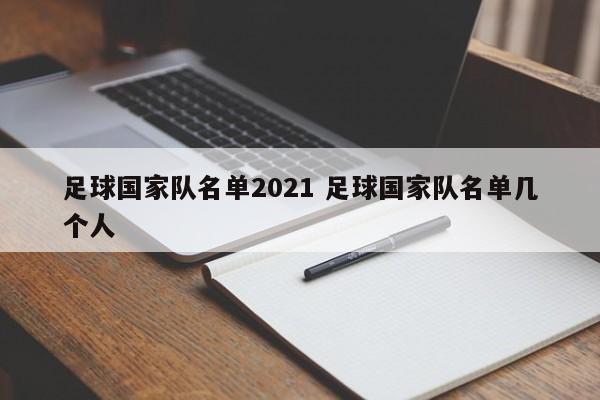 足球国家队名单2021 足球国家队名单几个人